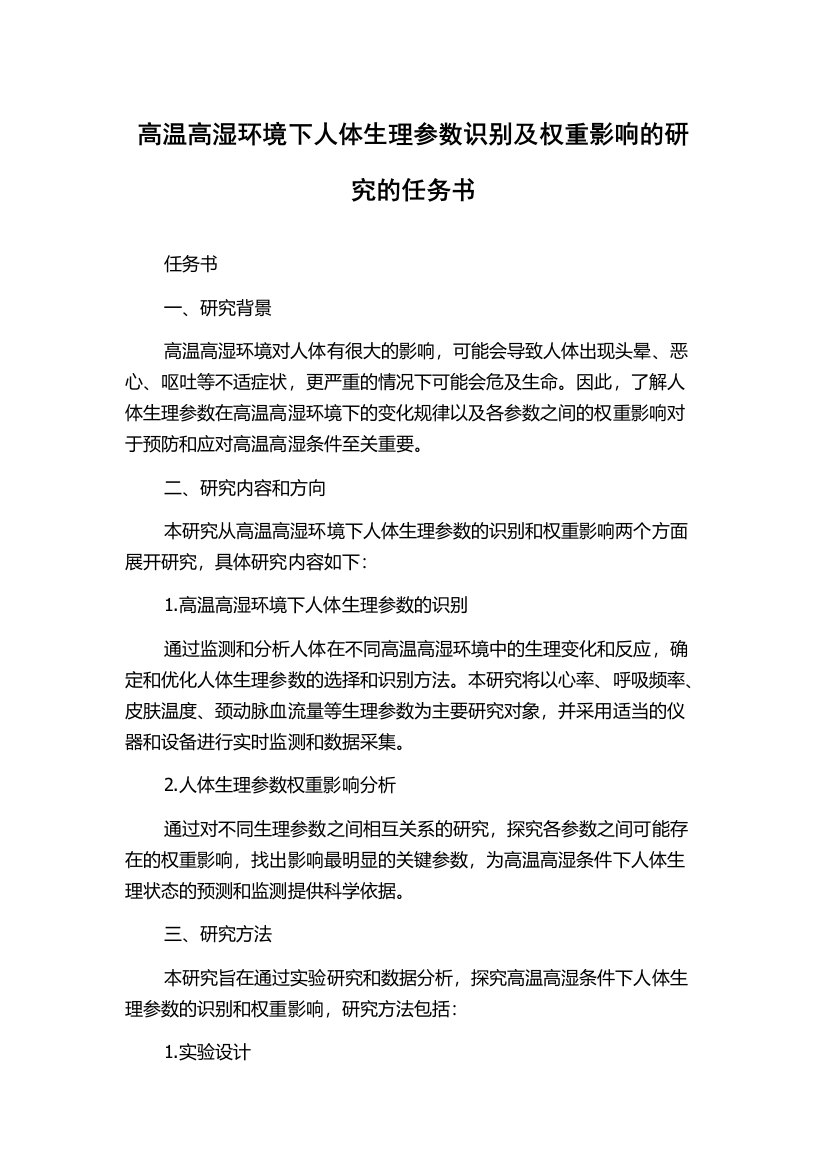 高温高湿环境下人体生理参数识别及权重影响的研究的任务书

任务书

一、研究背景

高温高湿环境对人体有很大的影响，可能会导致人体出现头晕、恶心、呕吐等不适症状，更严重的情况下可能会危及生命。因此，了解人体生理参数在高温高湿环境下的变化规律以及各参数之间的权重影响对于预防和应对高温高湿条件至关重要。

二、研究内容和方向

本研究从高温高湿环境下人体生理参数的识别和权重影响两个方面展开研究，具体研究内容如下：

1.高温高湿环境下人体生理参数的识别

通过监测和分析人体在不同高温高湿环境中的生理变化和反应，确定和优化人体生理参数的选择和识别方法。本研究将以心率、呼吸频率、皮肤温度、颈动脉血流量等生理参数为主要研究对象，并采用适当的仪器和设备进行实时监测和数据采集。

2.人体生理参数权重影响分析

通过对不同生理参数之间相互关系的研究，探究各参数之间可能存在的权重影响，找出影响最明显的关键参数，为高温高湿条件下人体生理状态的预测和监测提供科学依据。

三、研究方法

本研究旨在通过实验研究和数据分析，探究高温高湿条件下人体生理参数的识别和权重影响，研究方法包括：

1.实验设计